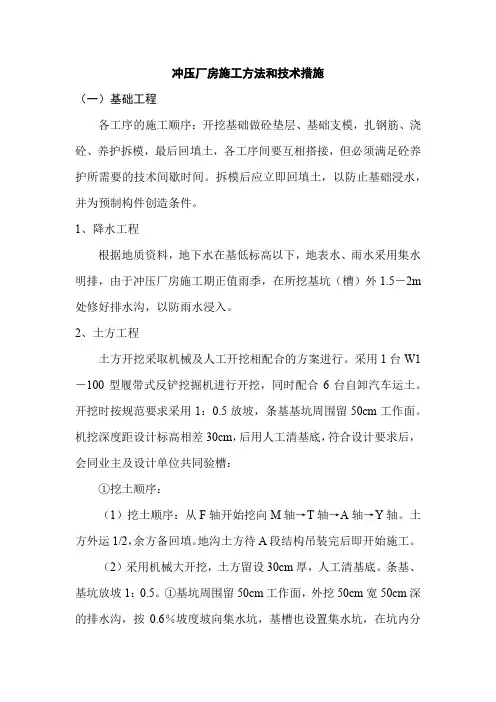 冲压厂房施工方法和技术措施

（一）基础工程

各工序的施工顺序：开挖基础做砼垫层、基础支模，扎钢筋、浇砼、养护拆模，最后回填土，各工序间要互相搭接，但必须满足砼养护所需要的技术间歇时间。拆模后应立即回填土，以防止基础浸水，并为预制构件创造条件。

1、降水工程

根据地质资料，地下水在基低标高以下，地表水、雨水采用集水明排，由于冲压厂房施工期正值雨季，在所挖基坑（槽）外 1.5－2m 处修好排水沟，以防雨水浸入。

2、土方工程

土方开挖采取机械及人工开挖相配合的方案进行。采用 1 台 W1－100 型履带式反铲挖掘机进行开挖，同时配合 6 台自卸汽车运土。开挖时按规范要求采用 1：0.5 放坡，条基基坑周围留 50cm 工作面。机挖深度距设计标高相差 30cm，后用人工清基底，符合设计要求后，会同业主及设计单位共同验槽：

①挖土顺序：

（1）挖土顺序：从 F 轴开始挖向 M 轴→T 轴→A 轴→Y 轴。土方外运 1/2，余方备回填。地沟土方待 A 段结构吊装完后即开始施工。

（2）采用机械大开挖，土方留设 30cm 厚，人工清基底。条基、基坑放坡 1：0.5。①基坑周围留 50cm 工作面，外挖 50cm 宽 50cm 深的排水沟，按 0.6%坡度坡向集水坑，基槽也设置集水坑，在坑内分